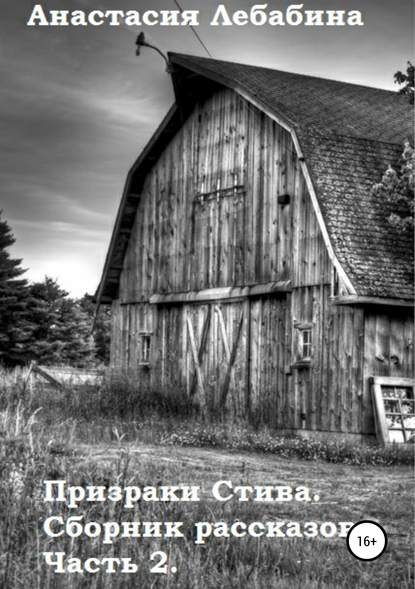 Анастасия Лебабина

Призраки Стива. Сборник рассказов. Часть 2.

16+